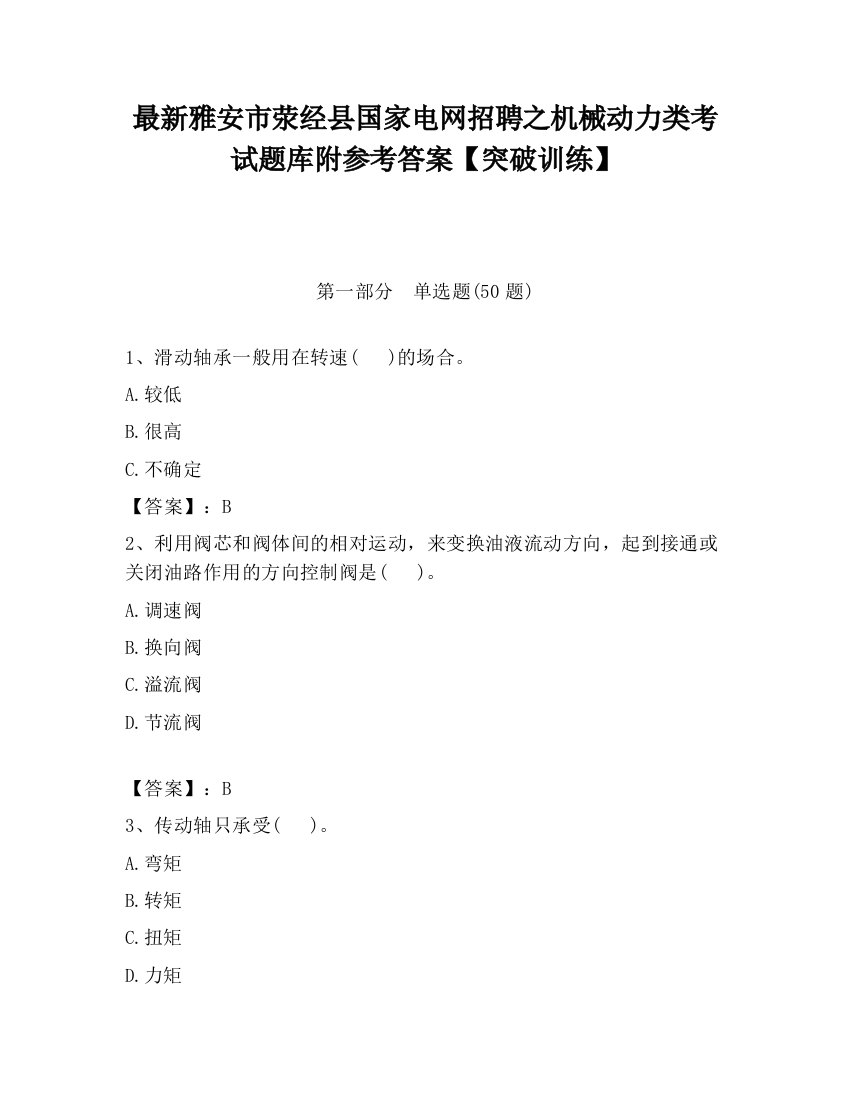 最新雅安市荥经县国家电网招聘之机械动力类考试题库附参考答案【突破训练】

第一部分 单选题(50 题)

1、滑动轴承一般用在转速(　)的场合。

A.较低

B.很高

C.不确定

【答案】：B

2、利用阀芯和阀体间的相对运动，来变换油液流动方向，起到接通或关闭油路作用的方向控制阀是(　)。

A.调速阀

B.换向阀

C.溢流阀

D.节流阀

【答案】：B

3、传动轴只承受(　)。

A.弯矩

B.转矩

C.扭矩

D.力矩